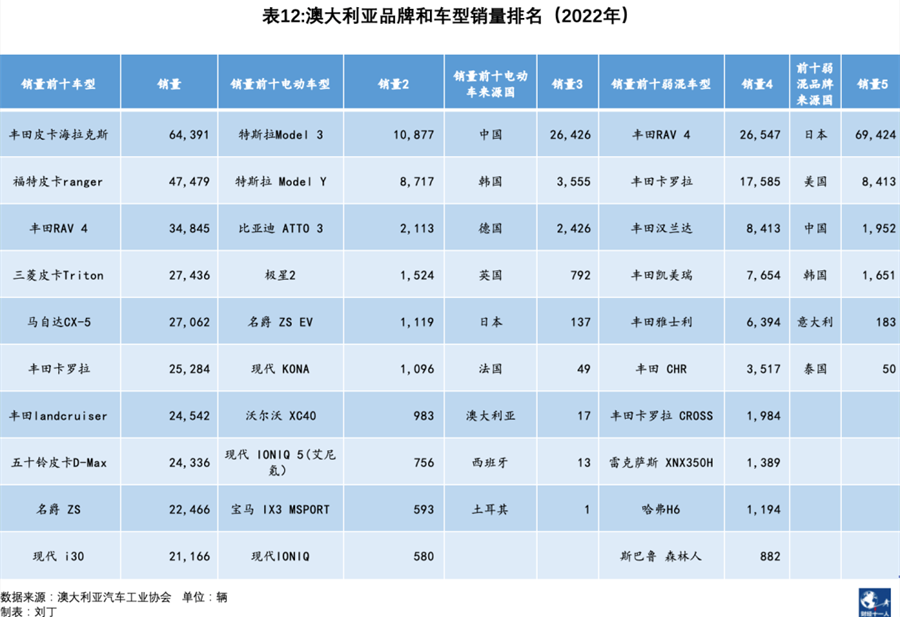 表12:澳大利亚品牌和车型销量排名（2022年）

| 销量前十车型 | 销量 | 销量前十电动车型 | 销量2 | 销量前十电动车来源国 | 销量3 | 销量前十弱混车型 | 销量4 | 前十弱混品牌来源国 | 销量5 |
|---|---|---|---|---|---|---|---|---|---|
| 丰田皮卡海拉克斯 | 64,391 | 特斯拉Model 3 | 10,877 | 中国 | 26,426 | 丰田RAV 4 | 26,547 | 日本 | 69,424 |
| 福特皮卡ranger | 47,479 | 特斯拉 Model Y | 8,717 | 韩国 | 3,555 | 丰田卡罗拉 | 17,585 | 美国 | 8,413 |
| 丰田RAV 4 | 34,845 | 比亚迪 ATTO 3 | 2,113 | 德国 | 2,426 | 丰田汉兰达 | 8,413 | 中国 | 1,952 |
| 三菱皮卡Triton | 27,436 | 极星2 | 1,524 | 英国 | 792 | 丰田凯美瑞 | 7,654 | 韩国 | 1,651 |
| 马自达CX-5 | 27,062 | 名爵 ZS EV | 1,119 | 日本 | 137 | 丰田雅士利 | 6,394 | 意大利 | 183 |
| 丰田卡罗拉 | 25,284 | 现代 KONA | 1,096 | 法国 | 49 | 丰田 CHR | 3,517 | 泰国 | 50 |
| 丰田landcruiser | 24,542 | 沃尔沃 XC40 | 983 | 澳大利亚 | 17 | 丰田卡罗拉 CROSS | 1,984 | | |
| 五十铃皮卡D-Max | 24,336 | 现代 IONIQ 5(艾尼氪) | 756 | 西班牙 | 13 | 雷克萨斯 XNX350H | 1,389 | | |
| 名爵 ZS | 22,466 | 宝马 IX3 MSPORT | 593 | 土耳其 | 1 | 哈弗H6 | 1,194 | | |
| 现代 i30 | 21,166 | 现代IONIQ | 580 | | | 斯巴鲁 森林人 | 882 | | |

数据来源：澳大利亚汽车工业协会 单位：辆
制表：刘丁

财经十一人